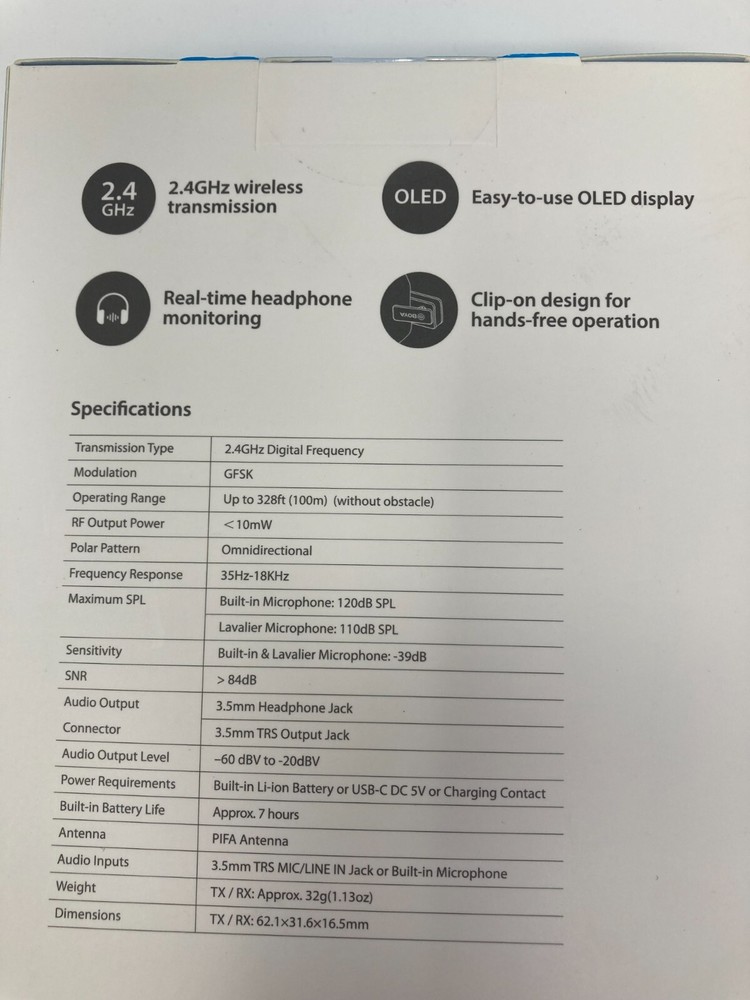 2.4 GHz

2.4GHz wireless transmission

OLED

Easy-to-use OLED display

Real-time headphone monitoring

Clip-on design for hands-free operation

Specifications

| Transmission Type | 2.4GHz Digital Frequency |
|---|---|
| Modulation | GFSK |
| Operating Range | Up to 328ft (100m) (without obstacle) |
| RF Output Power | <10mW |
| Polar Pattern | Omnidirectional |
| Frequency Response | 35Hz-18KHz |
| Maximum SPL | Built-in Microphone: 120dB SPL |
| | Lavalier Microphone: 110dB SPL |
| Sensitivity | Built-in & Lavalier Microphone: -39dB |
| SNR | > 84dB |
| Audio Output Connector | 3.5mm Headphone Jack |
| | 3.5mm TRS Output Jack |
| Audio Output Level | -60 dBV to -20dBV |
| Power Requirements | Built-in Li-ion Battery or USB-C DC 5V or Charging Contact |
| Built-in Battery Life | Approx. 7 hours |
| Antenna | PIFA Antenna |
| Audio Inputs | 3.5mm TRS MIC/LINE IN Jack or Built-in Microphone |
| Weight | TX / RX: Approx. 32g(1.13oz) |
| Dimensions | TX / RX: 62.1×31.6×16.5mm |